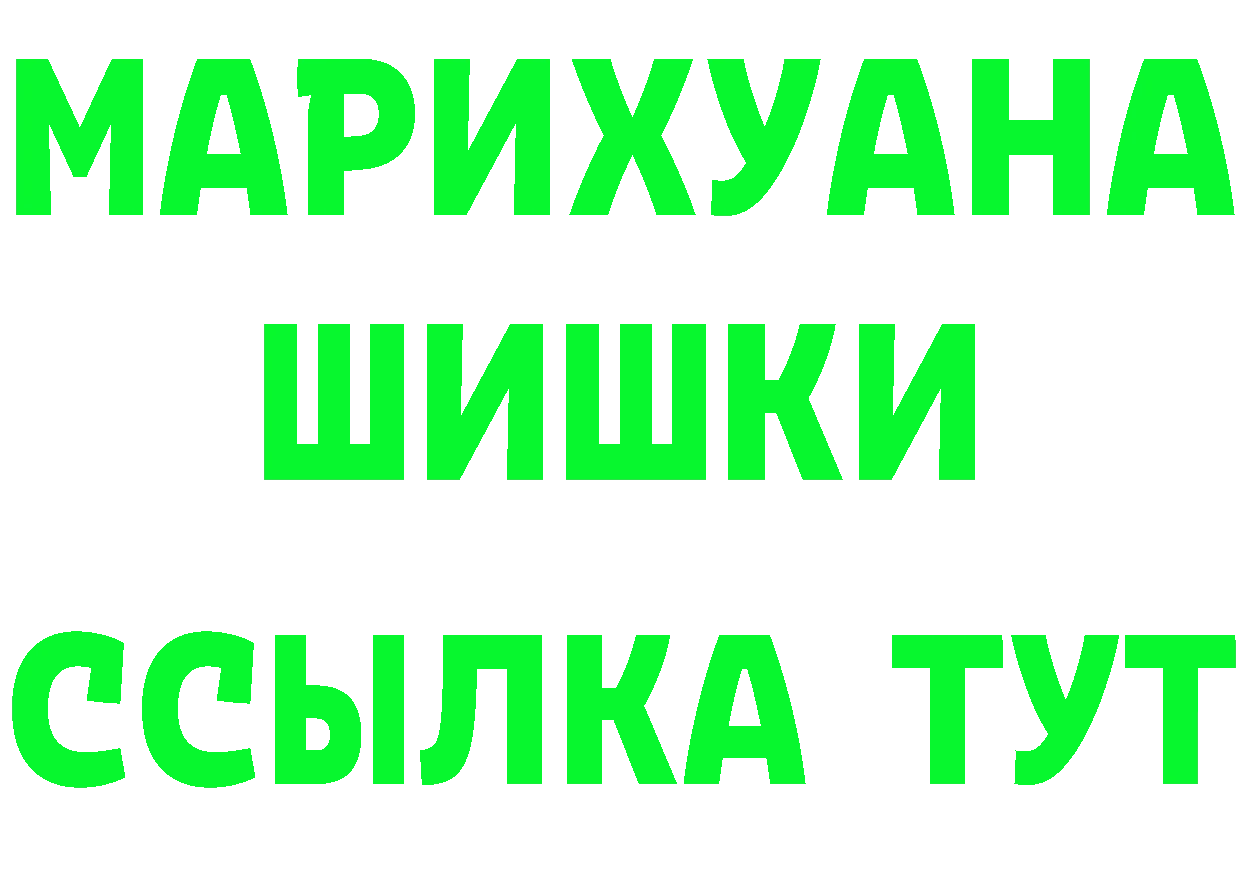 МАРИХУАНА
ШИШКИ
ССЫЛКА ТУТ